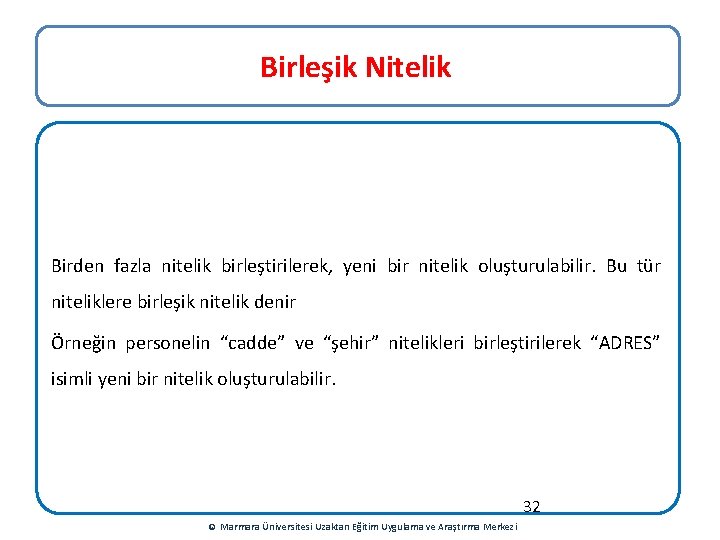 Birleşik Nitelik

Birden fazla nitelik birleştirilerek, yeni bir nitelik oluşturulabilir. Bu tür niteliklere birleşik nitelik denir

Örneğin personelin “cadde” ve “şehir” nitelikleri birleştirilerek “ADRES” isimli yeni bir nitelik oluşturulabilir.

32

© Marmara Üniversitesi Uzaktan Eğitim Uygulama ve Araştırma Merkezi